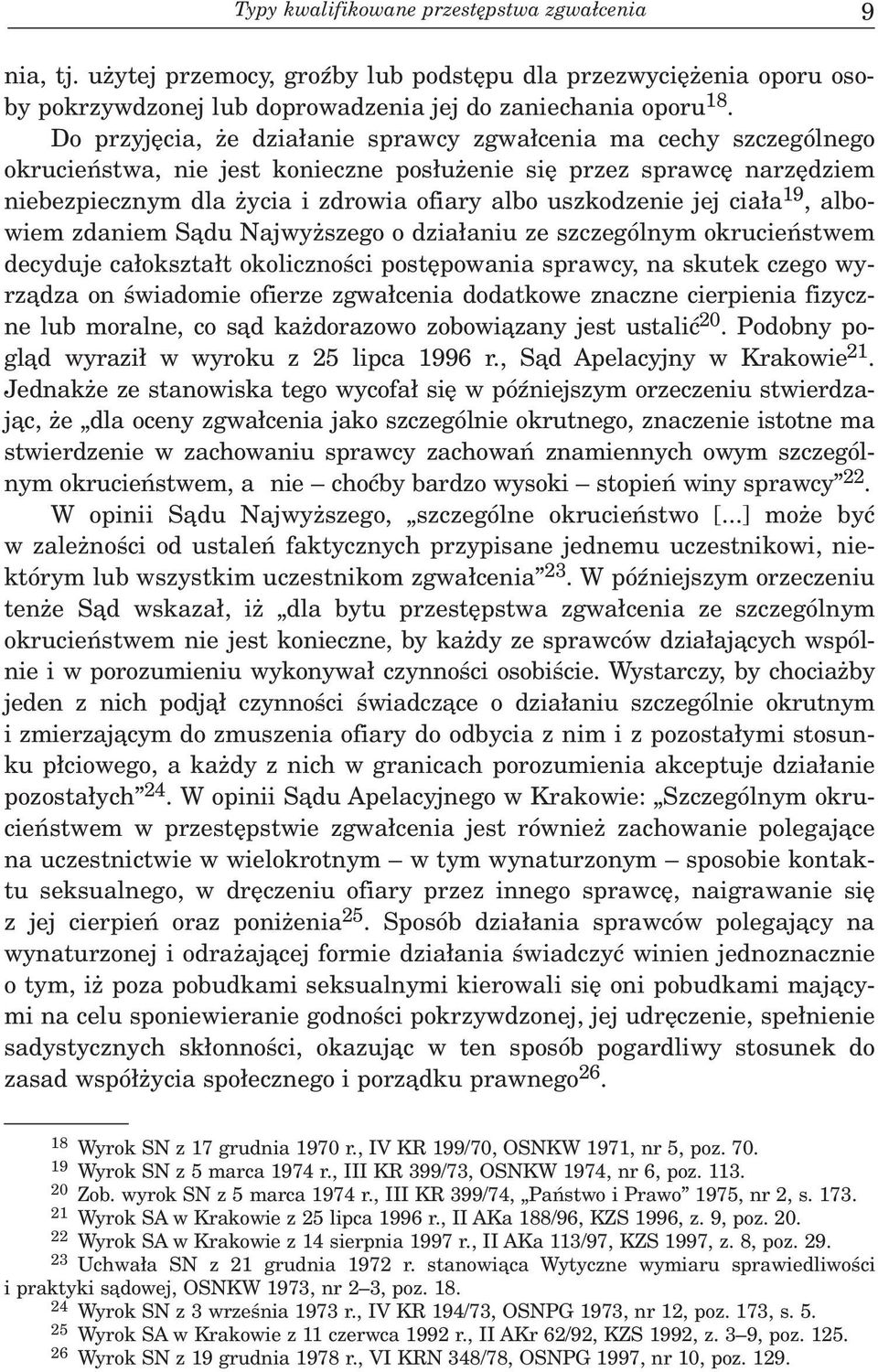 Typy kwalifikowane przestępstwa zgwałcenia 9

nia, tj. użytej przemocy, groźby lub podstępu dla przezwyciężenia oporu osoby pokrzywdzonej lub doprowadzenia jej do zaniechania oporu$^{18}$.

Do przyjęcia, że działanie sprawcy zgwałcenia ma cechy szczególnego okrucieństwa, nie jest konieczne posłużenie się przez sprawcę narzędziem niebezpiecznym dla życia i zdrowia ofiary albo uszkodzenie jej ciała$^{19}$, albowiem zdaniem Sądu Najwyższego o działaniu ze szczególnym okrucieństwem decyduje całokształt okoliczności postępowania sprawcy, na skutek czego wyrządza on świadomie ofierze zgwałcenia dodatkowe znaczne cierpienia fizyczne lub moralne, co sąd każdorazowo zobowiązany jest ustalić$^{20}$. Podobny pogląd wyraził w wyroku z 25 lipca 1996 r., Sąd Apelacyjny w Krakowie$^{21}$. Jednakże ze stanowiska tego wycofał się w późniejszym orzeczeniu stwierdzając, że „dla oceny zgwałcenia jako szczególnie okrutnego, znaczenie istotne ma stwierdzenie w zachowaniu sprawcy zachowań znamiennych owym szczególnym okrucieństwem, a nie – choćby bardzo wysoki – stopień winy sprawcy”$^{22}$.

W opinii Sądu Najwyższego, „szczególne okrucieństwo [...] może być w zależności od ustaleń faktycznych przypisane jednemu uczestnikowi, niektórym lub wszystkim uczestnikom zgwałcenia”$^{23}$. W późniejszym orzeczeniu tenże Sąd wskazał, iż „dla bytu przestępstwa zgwałcenia ze szczególnym okrucieństwem nie jest konieczne, by każdy ze sprawców działających wspólnie i w porozumieniu wykonywał czynności osobiście. Wystarczy, by chociażby jeden z nich podjął czynności świadczące o działaniu szczególnie okrutnym i zmierzającym do zmuszenia ofiary do odbycia z nim i z pozostałymi stosunku płciowego, a każdy z nich w granicach porozumienia akceptuje działanie pozostałych”$^{24}$. W opinii Sądu Apelacyjnego w Krakowie: „Szczególnym okrucieństwem w przestępstwie zgwałcenia jest również zachowanie polegające na uczestnictwie w wielokrotnym – w tym wynaturzonym – sposobie kontaktu seksualnego, w dręczeniu ofiary przez innego sprawcę, naigrawanie się z jej cierpień oraz poniżenia$^{25}$. Sposób działania sprawców polegający na wynaturzonej i odrażającej formie działania świadczyć winien jednoznacznie o tym, iż poza pobudkami seksualnymi kierowali się oni pobudkami mającymi na celu sponiewieranie godności pokrzywdzonej, jej udręczenie, spełnienie sadystycznych skłonności, okazując w ten sposób pogardliwy stosunek do zasad współżycia społecznego i porządku prawnego$^{26}$.

$^{18}$ Wyrok SN z 17 grudnia 1970 r., IV KR 199/70, OSNKW 1971, nr 5, poz. 70.
$^{19}$ Wyrok SN z 5 marca 1974 r., III KR 399/73, OSNKW 1974, nr 6, poz. 113.
$^{20}$ Zob. wyrok SN z 5 marca 1974 r., III KR 399/74, „Państwo i Prawo” 1975, nr 2, s. 173.
$^{21}$ Wyrok SA w Krakowie z 25 lipca 1996 r., II AKa 188/96, KZS 1996, z. 9, poz. 20.
$^{22}$ Wyrok SA w Krakowie z 14 sierpnia 1997 r., II AKa 113/97, KZS 1997, z. 8, poz. 29.
$^{23}$ Uchwała SN z 21 grudnia 1972 r. stanowiąca Wytyczne wymiaru sprawiedliwości i praktyki sądowej, OSNKW 1973, nr 2–3, poz. 18.
$^{24}$ Wyrok SN z 3 września 1973 r., IV KR 194/73, OSNPG 1973, nr 12, poz. 173, s. 5.
$^{25}$ Wyrok SA w Krakowie z 11 czerwca 1992 r., II AKr 62/92, KZS 1992, z. 3–9, poz. 125.
$^{26}$ Wyrok SN z 19 grudnia 1978 r., VI KRN 348/78, OSNPG 1997, nr 10, poz. 129.